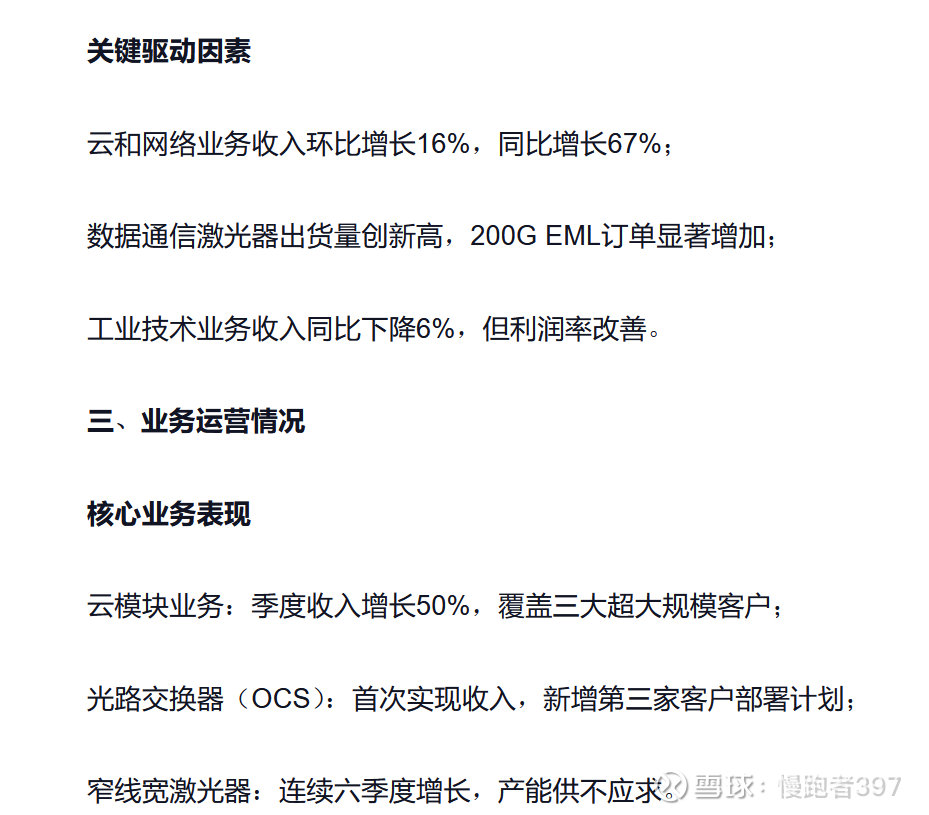 关键驱动因素

云和网络业务收入环比增长16%，同比增长67%；

数据通信激光器出货量创新高，200G EML订单显著增加；

工业技术业务收入同比下降6%，但利润率改善。

三、业务运营情况

核心业务表现

云模块业务：季度收入增长50%，覆盖三大超大规模客户；

光路交换器（OCS）：首次实现收入，新增第三家客户部署计划；

窄线宽激光器：连续六季度增长，产能供不应求。

雪球：慢跑者397